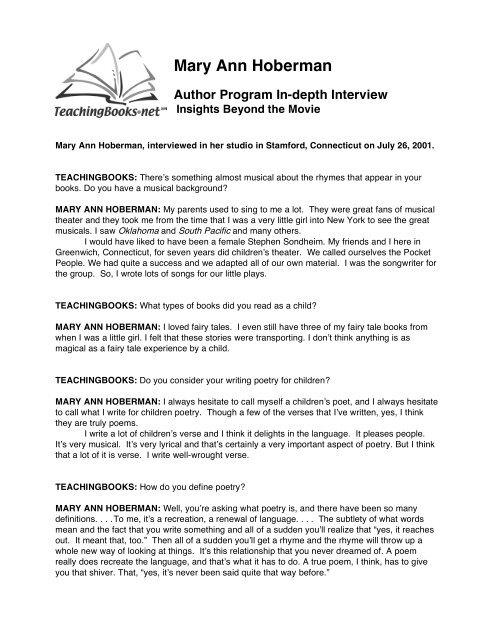 TeachingBooks.net℠

Mary Ann Hoberman

Author Program In-depth Interview
Insights Beyond the Movie

Mary Ann Hoberman, interviewed in her studio in Stamford, Connecticut on July 26, 2001.

TEACHINGBOOKS: There's something almost musical about the rhymes that appear in your books. Do you have a musical background?

MARY ANN HOBERMAN: My parents used to sing to me a lot. They were great fans of musical theater and they took me from the time that I was a very little girl into New York to see the great musicals. I saw Oklahoma and South Pacific and many others.

I would have liked to have been a female Stephen Sondheim. My friends and I here in Greenwich, Connecticut, for seven years did children's theater. We called ourselves the Pocket People. We had quite a success and we adapted all of our own material. I was the songwriter for the group. So, I wrote lots of songs for our little plays.

TEACHINGBOOKS: What types of books did you read as a child?

MARY ANN HOBERMAN: I loved fairy tales. I even still have three of my fairy tale books from when I was a little girl. I felt that these stories were transporting. I don't think anything is as magical as a fairy tale experience by a child.

TEACHINGBOOKS: Do you consider your writing poetry for children?

MARY ANN HOBERMAN: I always hesitate to call myself a children's poet, and I always hesitate to call what I write for children poetry. Though a few of the verses that I've written, yes, I think they are truly poems.

I write a lot of children's verse and I think it delights in the language. It pleases people. It's very musical. It's very lyrical and that's certainly a very important aspect of poetry. But I think that a lot of it is verse. I write well-wrought verse.

TEACHINGBOOKS: How do you define poetry?

MARY ANN HOBERMAN: Well, you're asking what poetry is, and there have been so many definitions. . . .To me, it's a recreation, a renewal of language. . . . The subtlety of what words mean and the fact that you write something and all of a sudden you'll realize that "yes, it reaches out. It meant that, too." Then all of a sudden you'll get a rhyme and the rhyme will throw up a whole new way of looking at things. It's this relationship that you never dreamed of. A poem really does recreate the language, and that's what it has to do. A true poem, I think, has to give you that shiver. That, "yes, it's never been said quite that way before."